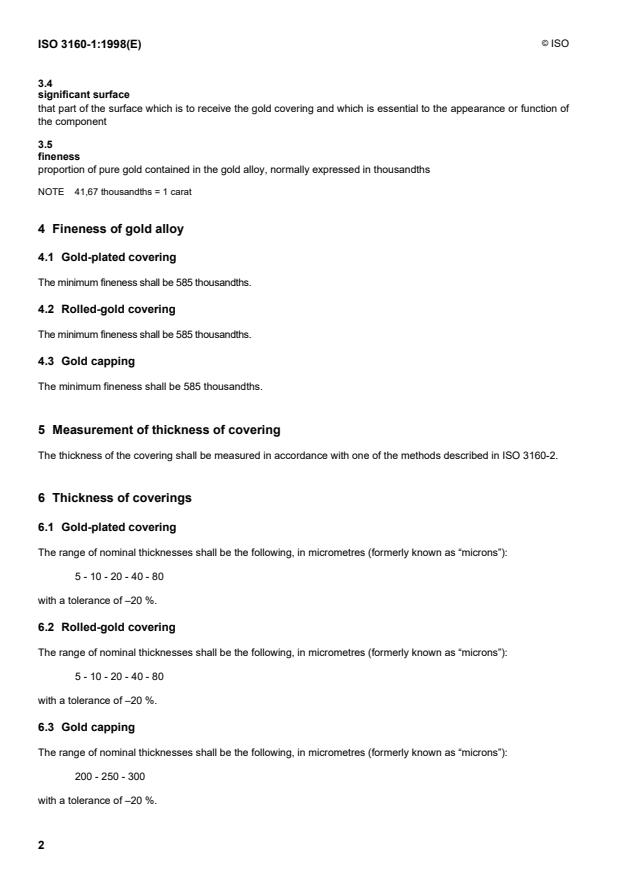 ISO 3160-1:1998(E)

© ISO

3.4
significant surface
that part of the surface which is to receive the gold covering and which is essential to the appearance or function of the component

3.5
fineness
proportion of pure gold contained in the gold alloy, normally expressed in thousandths

NOTE 41,67 thousandths = 1 carat

4 Fineness of gold alloy

4.1 Gold-plated covering

The minimum fineness shall be 585 thousandths.

4.2 Rolled-gold covering

The minimum fineness shall be 585 thousandths.

4.3 Gold capping

The minimum fineness shall be 585 thousandths.

5 Measurement of thickness of covering

The thickness of the covering shall be measured in accordance with one of the methods described in ISO 3160-2.

6 Thickness of coverings

6.1 Gold-plated covering

The range of nominal thicknesses shall be the following, in micrometres (formerly known as "microns"):

5 - 10 - 20 - 40 - 80

with a tolerance of –20 %.

6.2 Rolled-gold covering

The range of nominal thicknesses shall be the following, in micrometres (formerly known as "microns"):

5 - 10 - 20 - 40 - 80

with a tolerance of –20 %.

6.3 Gold capping

The range of nominal thicknesses shall be the following, in micrometres (formerly known as "microns"):

200 - 250 - 300

with a tolerance of –20 %.

2